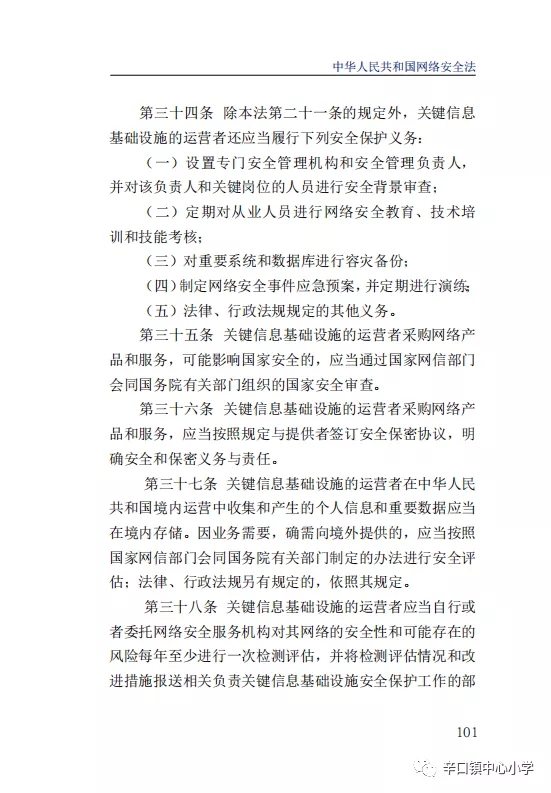 中华人民共和国网络安全法

第三十四条 除本法第二十一条的规定外，关键信息基础设施的运营者还应当履行下列安全保护义务：

（一）设置专门安全管理机构和安全管理负责人，并对该负责人和关键岗位的人员进行安全背景审查；

（二）定期对从业人员进行网络安全教育、技术培训和技能考核；

（三）对重要系统和数据库进行容灾备份；

（四）制定网络安全事件应急预案，并定期进行演练；

（五）法律、行政法规规定的其他义务。

第三十五条 关键信息基础设施的运营者采购网络产品和服务，可能影响国家安全的，应当通过国家网信部门会同国务院有关部门组织的国家安全审查。

第三十六条 关键信息基础设施的运营者采购网络产品和服务，应当按照规定与提供者签订安全保密协议，明确安全和保密义务与责任。

第三十七条 关键信息基础设施的运营者在中华人民共和国境内运营中收集和产生的个人信息和重要数据应当在境内存储。因业务需要，确需向境外提供的，应当按照国家网信部门会同国务院有关部门制定的办法进行安全评估；法律、行政法规另有规定的，依照其规定。

第三十八条 关键信息基础设施的运营者应当自行或者委托网络安全服务机构对其网络的安全性和可能存在的风险每年至少进行一次检测评估，并将检测评估情况和改进措施报送相关负责关键信息基础设施安全保护工作的部

101

辛口镇中心小学